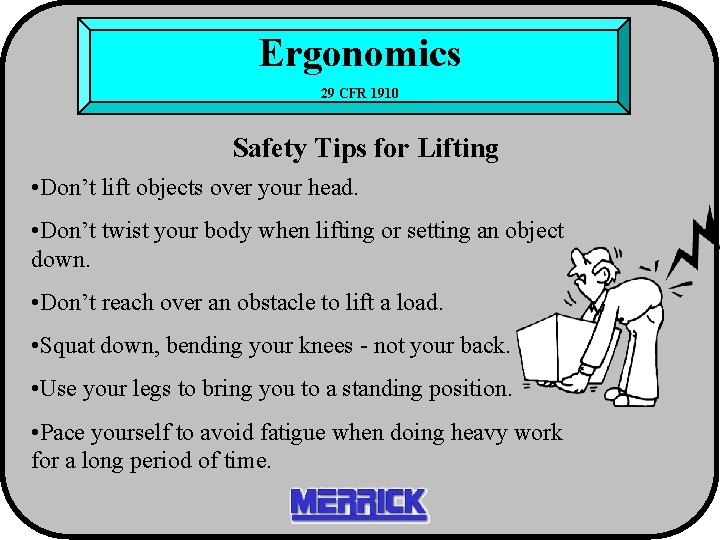 Ergonomics

29 CFR 1910

Safety Tips for Lifting

•Don’t lift objects over your head.

•Don’t twist your body when lifting or setting an object down.

•Don’t reach over an obstacle to lift a load.

•Squat down, bending your knees - not your back.

•Use your legs to bring you to a standing position.

•Pace yourself to avoid fatigue when doing heavy work for a long period of time.

MERRICK